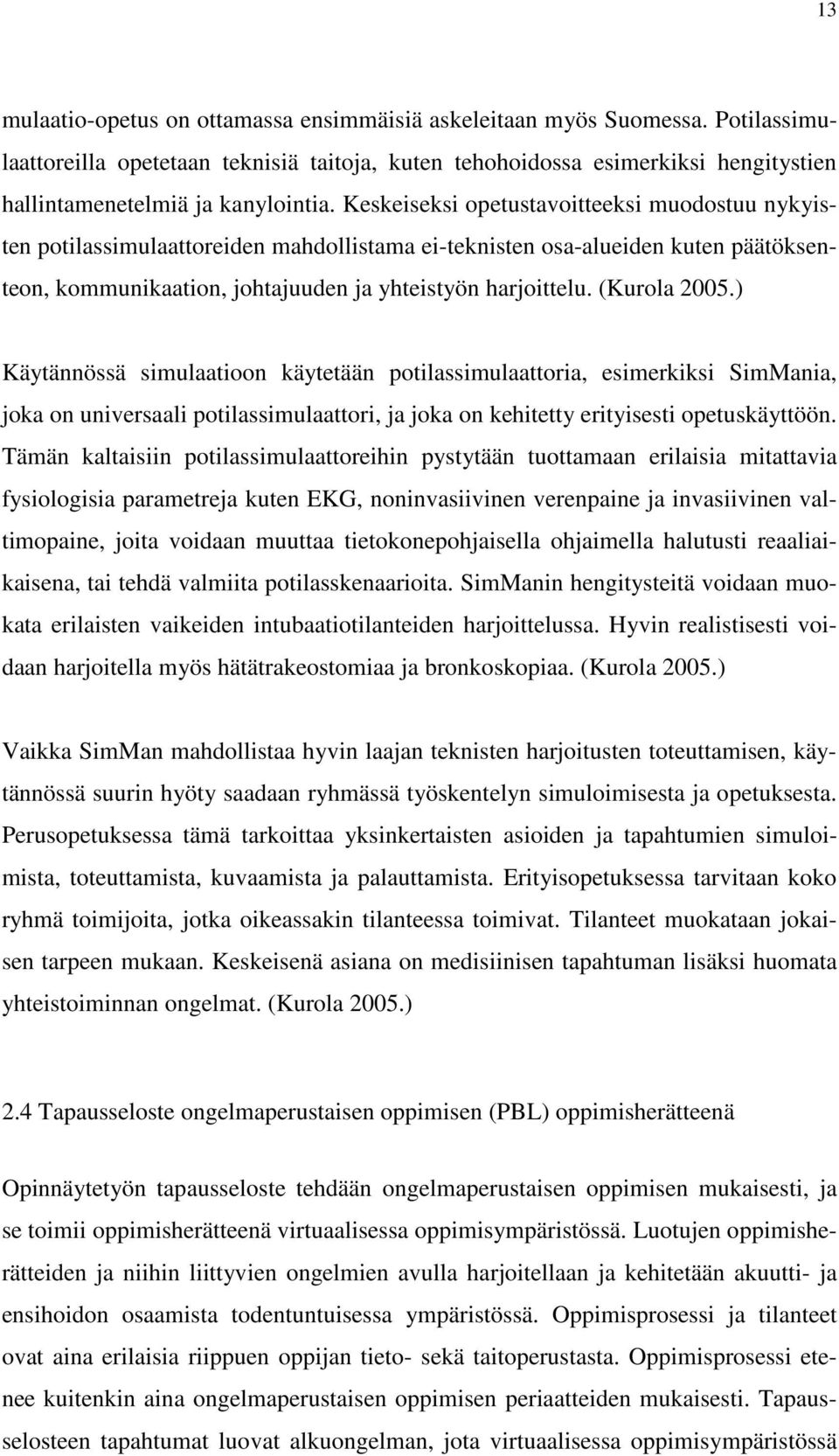 13

mulaatio-opetus on ottamassa ensimmäisiä askeleitaan myös Suomessa. Potilassimulaattoreilla opetetaan teknisiä taitoja, kuten tehohoidossa esimerkiksi hengitystien hallintamenetelmiä ja kanylointia. Keskeiseksi opetustavoitteeksi muodostuu nykyisten potilassimulaattoreiden mahdollistama ei-teknisten osa-alueiden kuten päätöksenteon, kommunikaation, johtajuuden ja yhteistyön harjoittelu. (Kurola 2005.)

Käytännössä simulaatioon käytetään potilassimulaattoria, esimerkiksi SimMania, joka on universaali potilassimulaattori, ja joka on kehitetty erityisesti opetuskäyttöön. Tämän kaltaisiin potilassimulaattoreihin pystytään tuottamaan erilaisia mitattavia fysiologisia parametreja kuten EKG, noninvasiivinen verenpaine ja invasiivinen valtimopaine, joita voidaan muuttaa tietokonepohjaisella ohjaimella halutusti reaaliaikaisena, tai tehdä valmiita potilasskenaarioita. SimManin hengitysteitä voidaan muokata erilaisten vaikeiden intubaatiotilanteiden harjoittelussa. Hyvin realistisesti voidaan harjoitella myös hätätrakeostomiaa ja bronkoskopiaa. (Kurola 2005.)

Vaikka SimMan mahdollistaa hyvin laajan teknisten harjoitusten toteuttamisen, käytännössä suurin hyöty saadaan ryhmässä työskentelyn simuloimisesta ja opetuksesta. Perusopetuksessa tämä tarkoittaa yksinkertaisten asioiden ja tapahtumien simuloimista, toteuttamista, kuvaamista ja palauttamista. Erityisopetuksessa tarvitaan koko ryhmä toimijoita, jotka oikeassakin tilanteessa toimivat. Tilanteet muokataan jokaisen tarpeen mukaan. Keskeisenä asiana on medisiinisen tapahtuman lisäksi huomata yhteistoiminnan ongelmat. (Kurola 2005.)

2.4 Tapausseloste ongelmaperustaisen oppimisen (PBL) oppimisherätteenä

Opinnäytetyön tapausseloste tehdään ongelmaperustaisen oppimisen mukaisesti, ja se toimii oppimisherätteenä virtuaalisessa oppimisympäristössä. Luotujen oppimisherätteiden ja niihin liittyvien ongelmien avulla harjoitellaan ja kehitetään akuutti- ja ensihoidon osaamista todentuntuisessa ympäristössä. Oppimisprosessi ja tilanteet ovat aina erilaisia riippuen oppijan tieto- sekä taitoperustasta. Oppimisprosessi etenee kuitenkin aina ongelmaperustaisen oppimisen periaatteiden mukaisesti. Tapausselosteen tapahtumat luovat alkuongelman, jota virtuaalisessa oppimisympäristössä